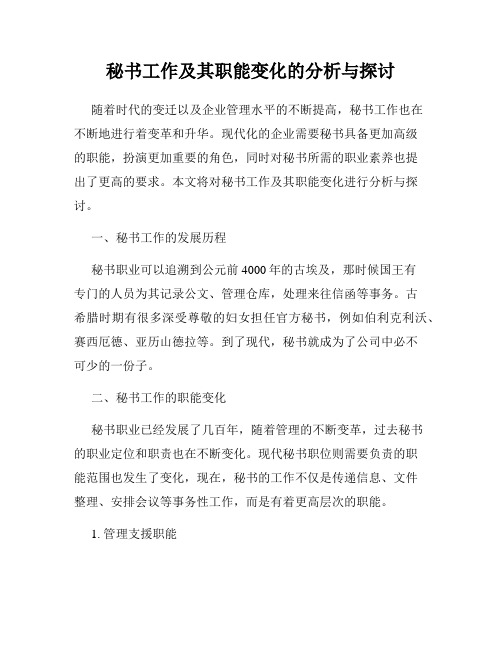 秘书工作及其职能变化的分析与探讨

随着时代的变迁以及企业管理水平的不断提高，秘书工作也在不断地进行着变革和升华。现代化的企业需要秘书具备更加高级的职能，扮演更加重要的角色，同时对秘书所需的职业素养也提出了更高的要求。本文将对秘书工作及其职能变化进行分析与探讨。

一、秘书工作的发展历程

秘书职业可以追溯到公元前4000年的古埃及，那时候国王有专门的人员为其记录公文、管理仓库，处理来往信函等事务。古希腊时期有很多深受尊敬的妇女担任官方秘书，例如伯利克利沃、赛西厄德、亚历山德拉等。到了现代，秘书就成为了公司中必不可少的一份子。

二、秘书工作的职能变化

秘书职业已经发展了几百年，随着管理的不断变革，过去秘书的职业定位和职责也在不断变化。现代秘书职位则需要负责的职能范围也发生了变化，现在，秘书的工作不仅是传递信息、文件整理、安排会议等事务性工作，而是有着更高层次的职能。

1. 管理支援职能